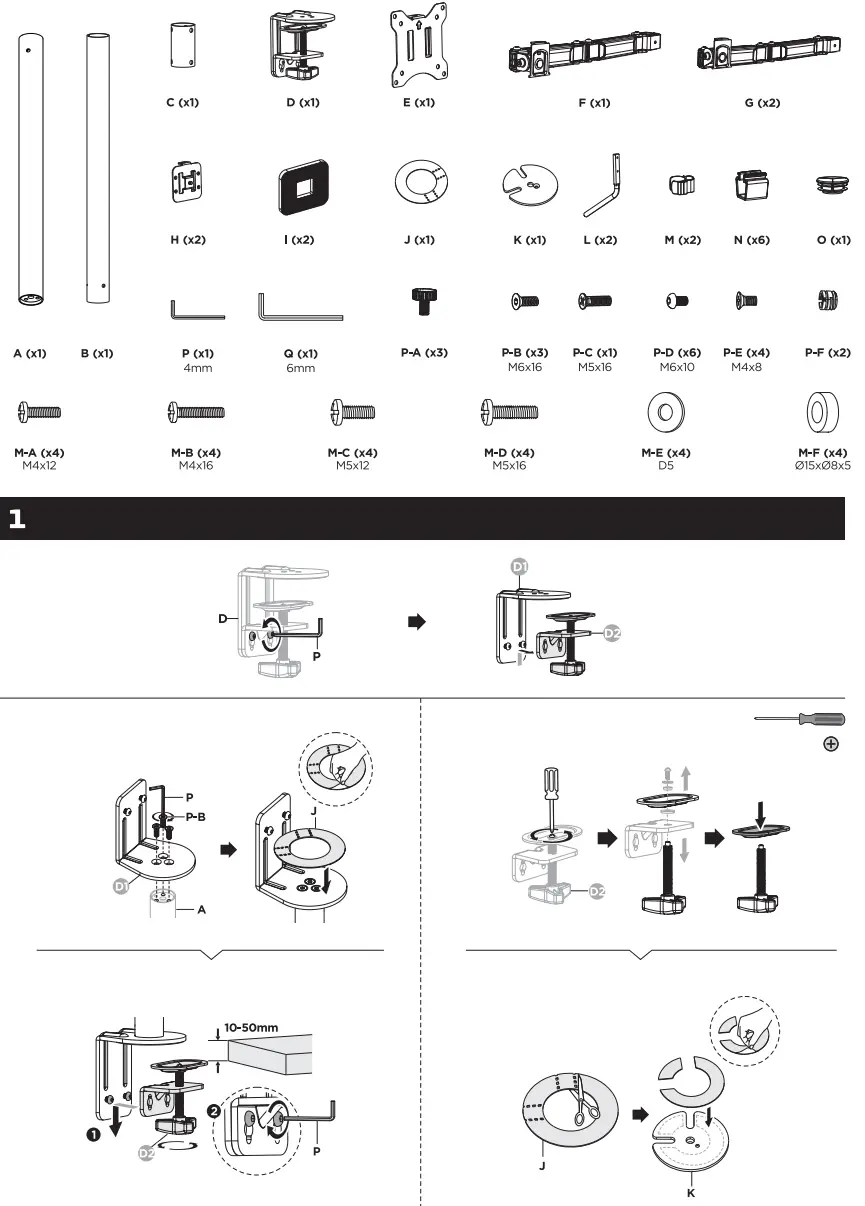 C (x1)
D (x1)
E (x1)
F (x1)
G (x2)

H (x2)
I (x2)
J (x1)
K (x1)
L (x2)
M (x2)
N (x6)
O (x1)

A (x1)
B (x1)
P (x1) 4mm
Q (x1) 6mm
P-A (x3)
P-B (x3) M6x16
P-C (x1) M5x16
P-D (x6) M6x10
P-E (x4) M4x8
P-F (x2)

M-A (x4) M4x12
M-B (x4) M4x16
M-C (x4) M5x12
M-D (x4) M5x16
M-E (x4) D5
M-F (x4) Ø15xØ8x5

1

D
P
D1
D2

P
P-B
D1
A
J

D2

10-50mm
1
2
D2
P

J
K